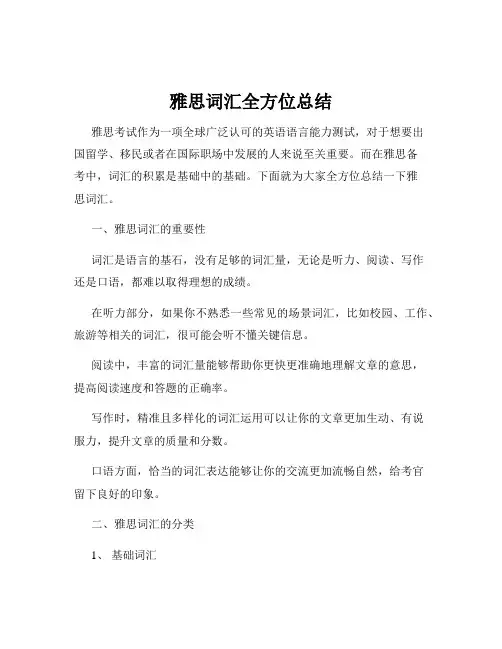 雅思词汇全方位总结

雅思考试作为一项全球广泛认可的英语语言能力测试，对于想要出国留学、移民或者在国际职场中发展的人来说至关重要。而在雅思备考中，词汇的积累是基础中的基础。下面就为大家全方位总结一下雅思词汇。

一、雅思词汇的重要性

词汇是语言的基石，没有足够的词汇量，无论是听力、阅读、写作还是口语，都难以取得理想的成绩。

在听力部分，如果你不熟悉一些常见的场景词汇，比如校园、工作、旅游等相关的词汇，很可能会听不懂关键信息。

阅读中，丰富的词汇量能够帮助你更快更准确地理解文章的意思，提高阅读速度和答题的正确率。

写作时，精准且多样化的词汇运用可以让你的文章更加生动、有说服力，提升文章的质量和分数。

口语方面，恰当的词汇表达能够让你的交流更加流畅自然，给考官留下良好的印象。

二、雅思词汇的分类

1、 基础词汇